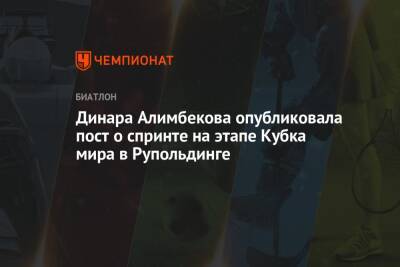 ЧЕМПИОНАТ

БИАТЛОН

Динара Алимбекова опубликовала пост о спринте на этапе Кубка мира в Рупольдинге